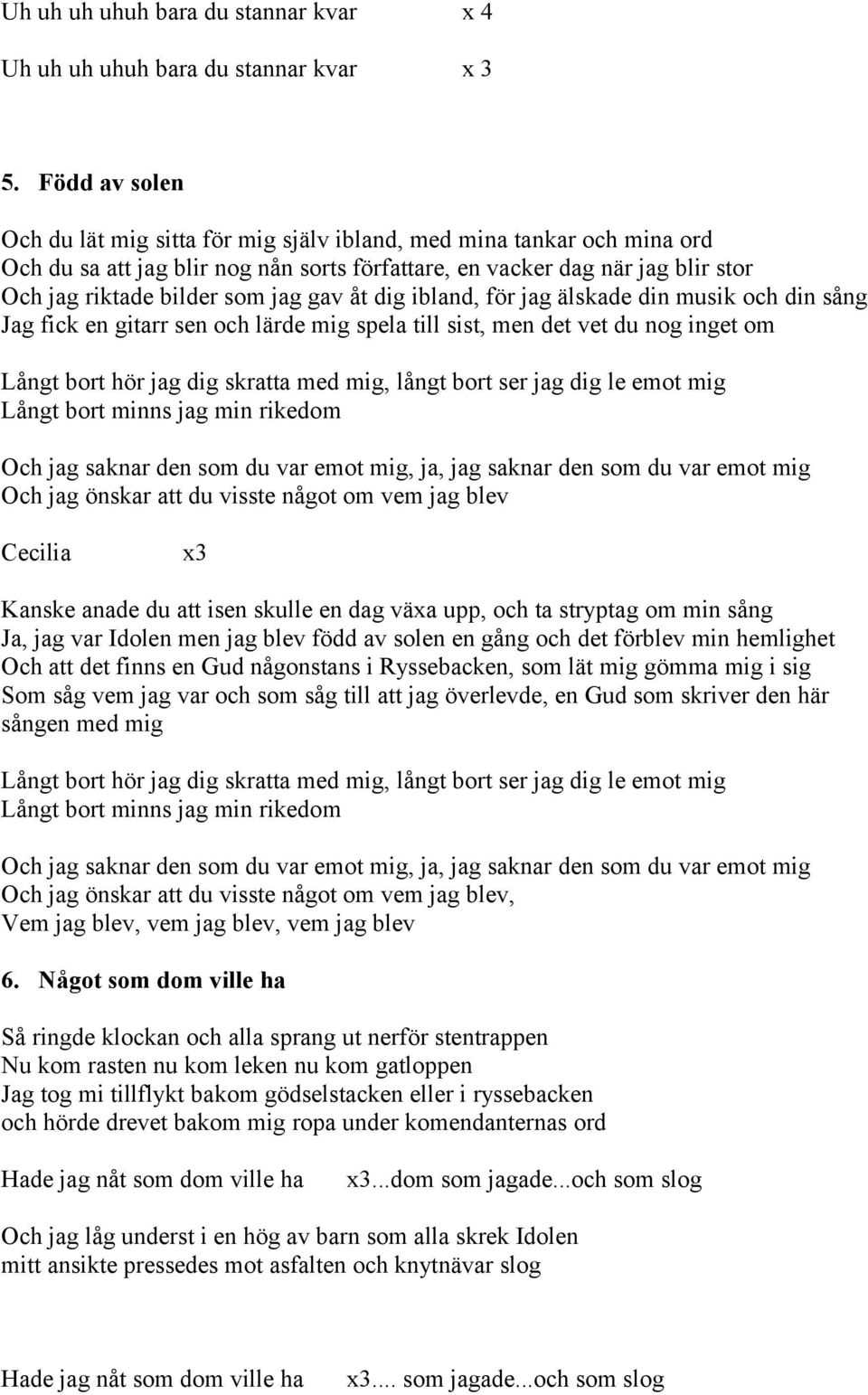 Uh uh uh uhuh bara du stannar kvar x 4

Uh uh uh uhuh bara du stannar kvar x 3

5. Född av solen

Och du lät mig sitta för mig själv ibland, med mina tankar och mina ord
Och du sa att jag blir nog nån sorts författare, en vacker dag när jag blir stor
Och jag riktade bilder som jag gav åt dig ibland, för jag älskade din musik och din sång
Jag fick en gitarr sen och lärde mig spela till sist, men det vet du nog inget om

Långt bort hör jag dig skratta med mig, långt bort ser jag dig le emot mig
Långt bort minns jag min rikedom

Och jag saknar den som du var emot mig, ja, jag saknar den som du var emot mig
Och jag önskar att du visste något om vem jag blev

Cecilia x3

Kanske anade du att isen skulle en dag växa upp, och ta stryptag om min sång
Ja, jag var Idolen men jag blev född av solen en gång och det förblev min hemlighet
Och att det finns en Gud någonstans i Ryssebacken, som lät mig gömma mig i sig
Som såg vem jag var och som såg till att jag överlevde, en Gud som skriver den här sången med mig

Långt bort hör jag dig skratta med mig, långt bort ser jag dig le emot mig
Långt bort minns jag min rikedom

Och jag saknar den som du var emot mig, ja, jag saknar den som du var emot mig
Och jag önskar att du visste något om vem jag blev,
Vem jag blev, vem jag blev, vem jag blev

6. Något som dom ville ha

Så ringde klockan och alla sprang ut nerför stentrappen
Nu kom rasten nu kom leken nu kom gatloppen
Jag tog mi tillflykt bakom gödselstacken eller i ryssebacken
och hörde drevet bakom mig ropa under komendanternas ord

Hade jag nåt som dom ville ha x3...dom som jagade...och som slog

Och jag låg underst i en hög av barn som alla skrek Idolen
mitt ansikte pressedes mot asfalten och knytnävar slog

Hade jag nåt som dom ville ha x3.... som jagade...och som slog